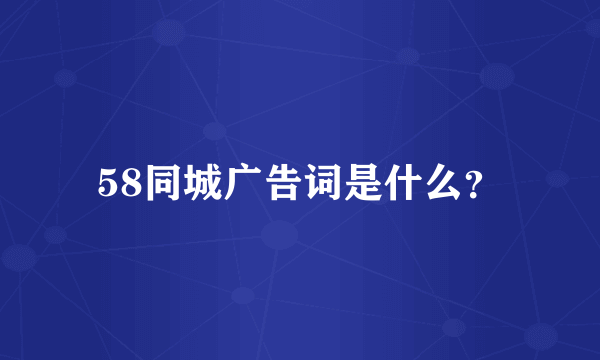 58同城广告词是什么?